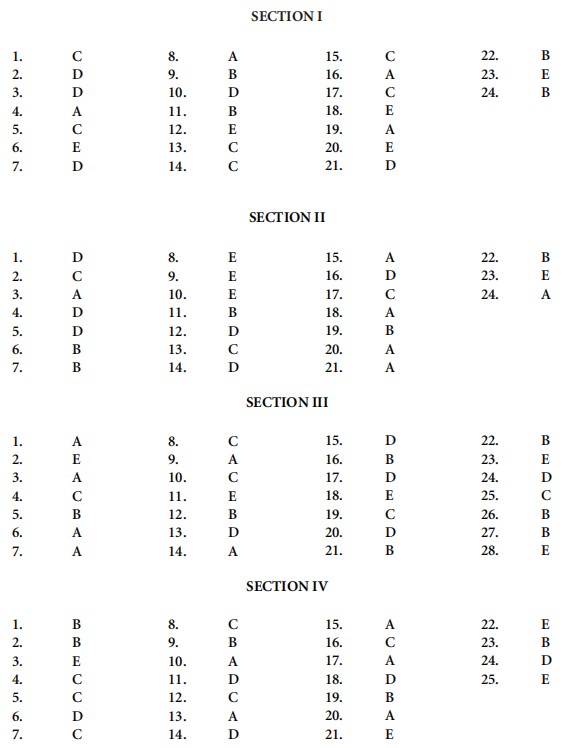 SECTION I

1. C
2. D
3. D
4. A
5. C
6. E
7. D

8. A
9. B
10. D
11. B
12. E
13. C
14. C

15. C
16. A
17. C
18. E
19. A
20. E
21. D

22. B
23. E
24. B

SECTION II

1. D
2. C
3. A
4. D
5. D
6. B
7. B

8. E
9. E
10. E
11. B
12. D
13. C
14. D

15. A
16. D
17. C
18. A
19. B
20. A
21. A

22. B
23. E
24. A

SECTION III

1. A
2. E
3. A
4. C
5. B
6. A
7. A

8. C
9. A
10. C
11. E
12. B
13. D
14. A

15. D
16. B
17. D
18. E
19. C
20. D
21. B

22. B
23. E
24. D
25. C
26. B
27. B
28. E

SECTION IV

1. B
2. B
3. E
4. C
5. C
6. D
7. C

8. C
9. B
10. A
11. D
12. C
13. A
14. D

15. A
16. C
17. A
18. D
19. B
20. A
21. E

22. E
23. B
24. D
25. E